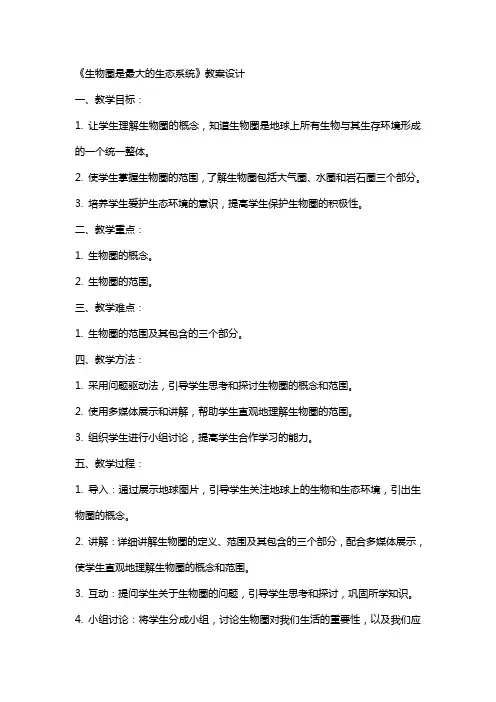 《生物圈是最大的生态系统》教案设计

一、教学目标：

1. 让学生理解生物圈的概念，知道生物圈是地球上所有生物与其生存环境形成的一个统一整体。

2. 使学生掌握生物圈的范围，了解生物圈包括大气圈、水圈和岩石圈三个部分。

3. 培养学生爱护生态环境的意识，提高学生保护生物圈的积极性。

二、教学重点：

1. 生物圈的概念。

2. 生物圈的范围。

三、教学难点：

1. 生物圈的范围及其包含的三个部分。

四、教学方法：

1. 采用问题驱动法，引导学生思考和探讨生物圈的概念和范围。

2. 使用多媒体展示和讲解，帮助学生直观地理解生物圈的范围。

3. 组织学生进行小组讨论，提高学生合作学习的能力。

五、教学过程：

1. 导入：通过展示地球图片，引导学生关注地球上的生物和生态环境，引出生物圈的概念。

2. 讲解：详细讲解生物圈的定义、范围及其包含的三个部分，配合多媒体展示，使学生直观地理解生物圈的概念和范围。

3. 互动：提问学生关于生物圈的问题，引导学生思考和探讨，巩固所学知识。

4. 小组讨论：将学生分成小组，讨论生物圈对我们生活的重要性，以及我们应